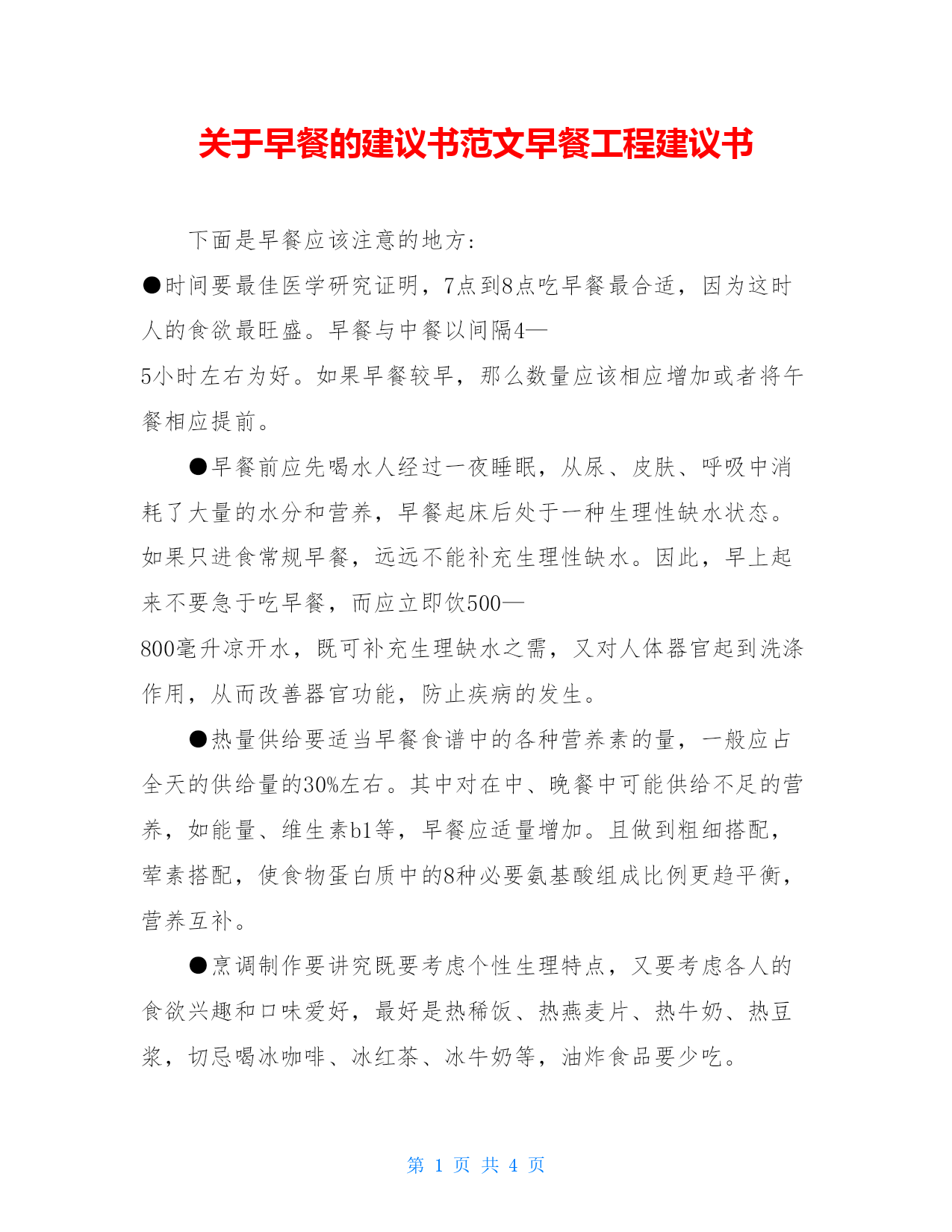 关于早餐的建议书范文早餐工程建议书

下面是早餐应该注意的地方:

●时间要最佳医学研究证明，7点到8点吃早餐最合适，因为这时人的食欲最旺盛。早餐与中餐以间隔4—5小时左右为好。如果早餐较早，那么数量应该相应增加或者将午餐相应提前。

●早餐前应先喝水人经过一夜睡眠，从尿、皮肤、呼吸中消耗了大量的水分和营养，早餐起床后处于一种生理性缺水状态。如果只进食常规早餐，远远不能补充生理性缺水。因此，早上起来不要急于吃早餐，而应立即饮500—800毫升凉开水，既可补充生理缺水之需，又对人体器官起到洗涤作用，从而改善器官功能，防止疾病的发生。

●热量供给要适当早餐食谱中的各种营养素的量，一般应占全天的供给量的30%左右。其中对在中、晚餐中可能供给不足的营养，如能量、维生素b1等，早餐应适量增加。且做到粗细搭配，荤素搭配，使食物蛋白质中的8种必要氨基酸组成比例更趋平衡，营养互补。

●烹调制作要讲究既要考虑个性生理特点，又要考虑各人的食欲兴趣和口味爱好，最好是热稀饭、热燕麦片、热牛奶、热豆浆，切忌喝冰咖啡、冰红茶、冰牛奶等，油炸食品要少吃。

第 1 页 共 4 页